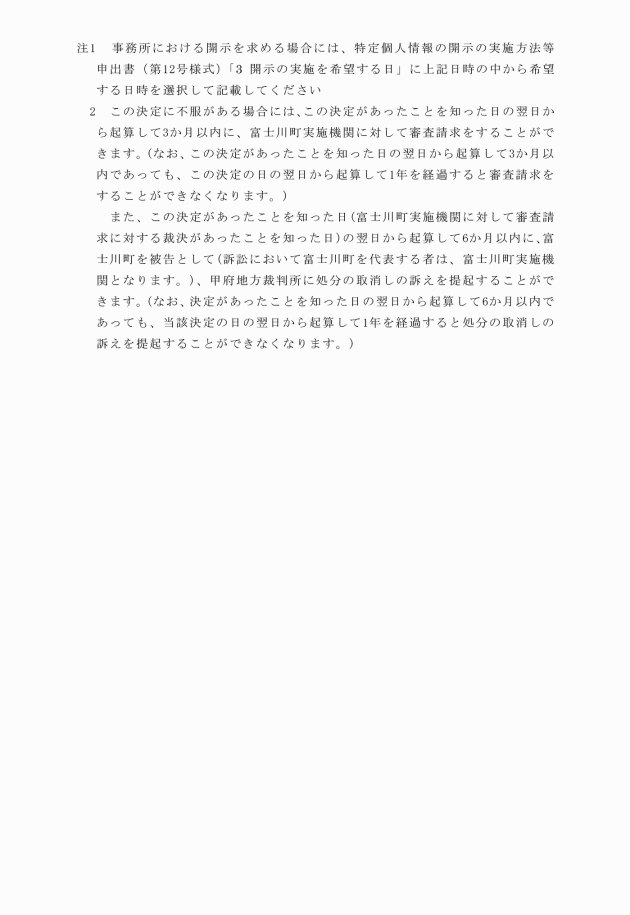 注1　事務所における開示を求める場合には、特定個人情報の開示の実施方法等申出書（第12号様式）「3 開示の実施を希望する日」に上記日時の中から希望する日時を選択して記載してください

2　この決定に不服がある場合には、この決定があったことを知った日の翌日から起算して3か月以内に、富士川町実施機関に対して審査請求をすることができます。（なお、この決定があったことを知った日の翌日から起算して3か月以内であっても、この決定の日の翌日から起算して1年を経過すると審査請求をすることができなくなります。）

また、この決定があったことを知った日（富士川町実施機関に対して審査請求に対する裁決があったことを知った日）の翌日から起算して6か月以内に、富士川町を被告として（訴訟において富士川町を代表する者は、富士川町実施機関となります。）、甲府地方裁判所に処分の取消しの訴えを提起することができます。（なお、決定があったことを知った日の翌日から起算して6か月以内であっても、当該決定の日の翌日から起算して1年を経過すると処分の取消しの訴えを提起することができなくなります。）